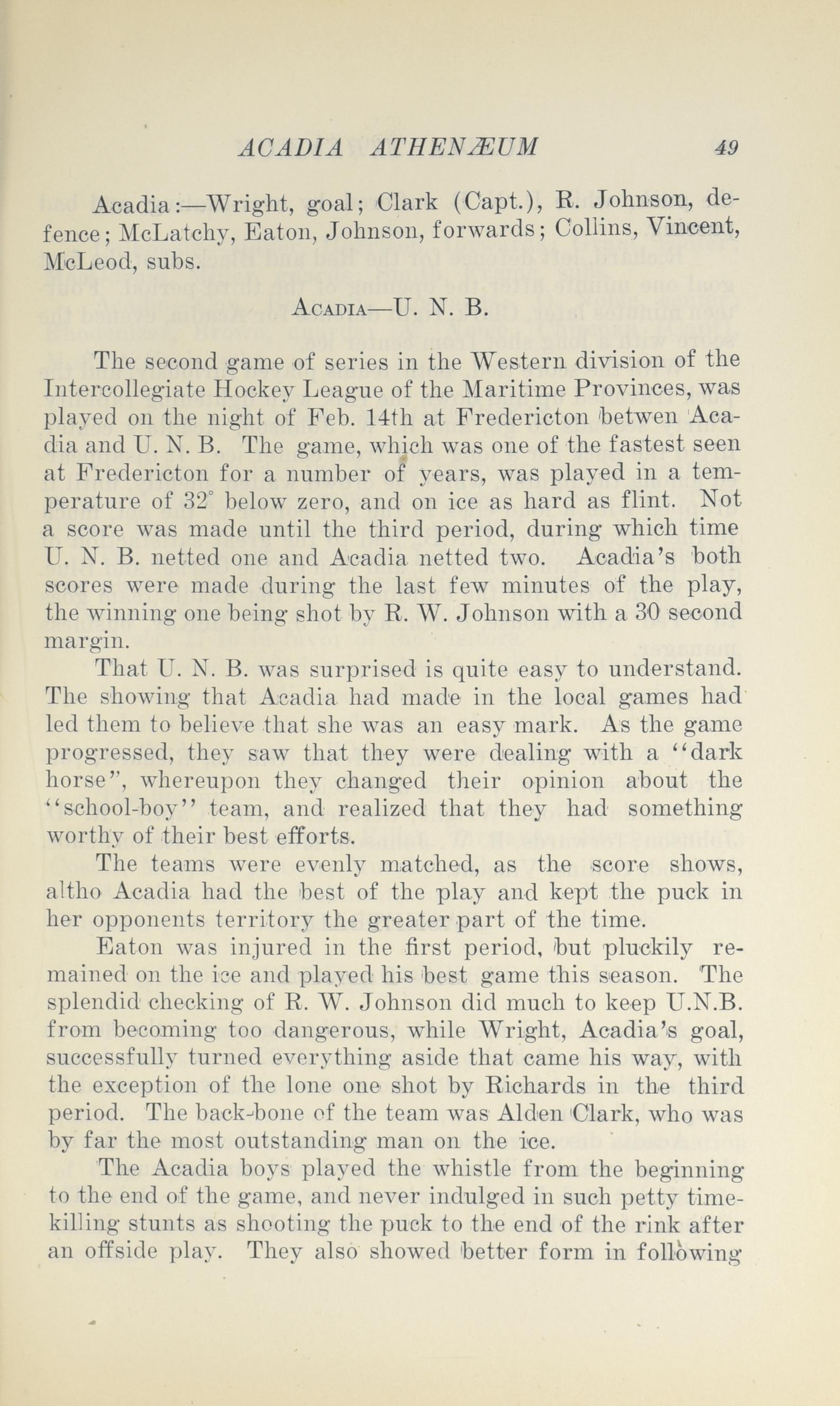 ACADIA ATHENÆUM 49

Acadia:—Wright, goal; Clark (Capt.), R. Johnson, defence; McLatchy, Eaton, Johnson, forwards; Collins, Vincent, McLeod, subs.

ACADIA—U. N. B.

The second game of series in the Western division of the Intercollegiate Hockey League of the Maritime Provinces, was played on the night of Feb. 14th at Fredericton betwen Acadia and U. N. B. The game, which was one of the fastest seen at Fredericton for a number of years, was played in a temperature of 32° below zero, and on ice as hard as flint. Not a score was made until the third period, during which time U. N. B. netted one and Acadia netted two. Acadia's both scores were made during the last few minutes of the play, the winning one being shot by R. W. Johnson with a 30 second margin.

That U. N. B. was surprised is quite easy to understand. The showing that Acadia had made in the local games had led them to believe that she was an easy mark. As the game progressed, they saw that they were dealing with a "dark horse", whereupon they changed their opinion about the "school-boy" team, and realized that they had something worthy of their best efforts.

The teams were evenly matched, as the score shows, altho Acadia had the best of the play and kept the puck in her opponents territory the greater part of the time.

Eaton was injured in the first period, but pluckily remained on the ice and played his best game this season. The splendid checking of R. W. Johnson did much to keep U.N.B. from becoming too dangerous, while Wright, Acadia's goal, successfully turned everything aside that came his way, with the exception of the lone one shot by Richards in the third period. The back-bone of the team was Alden Clark, who was by far the most outstanding man on the ice.

The Acadia boys played the whistle from the beginning to the end of the game, and never indulged in such petty time-killing stunts as shooting the puck to the end of the rink after an offside play. They also showed better form in following